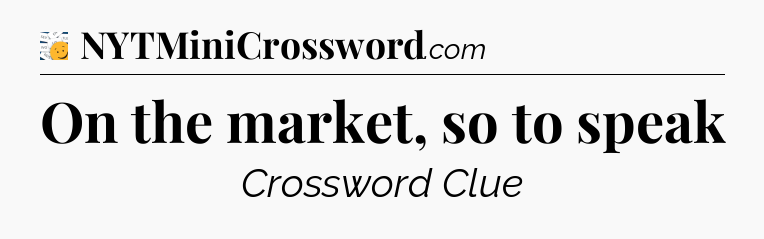 NYTMiniCrossword.com

On the market, so to speak

Crossword Clue